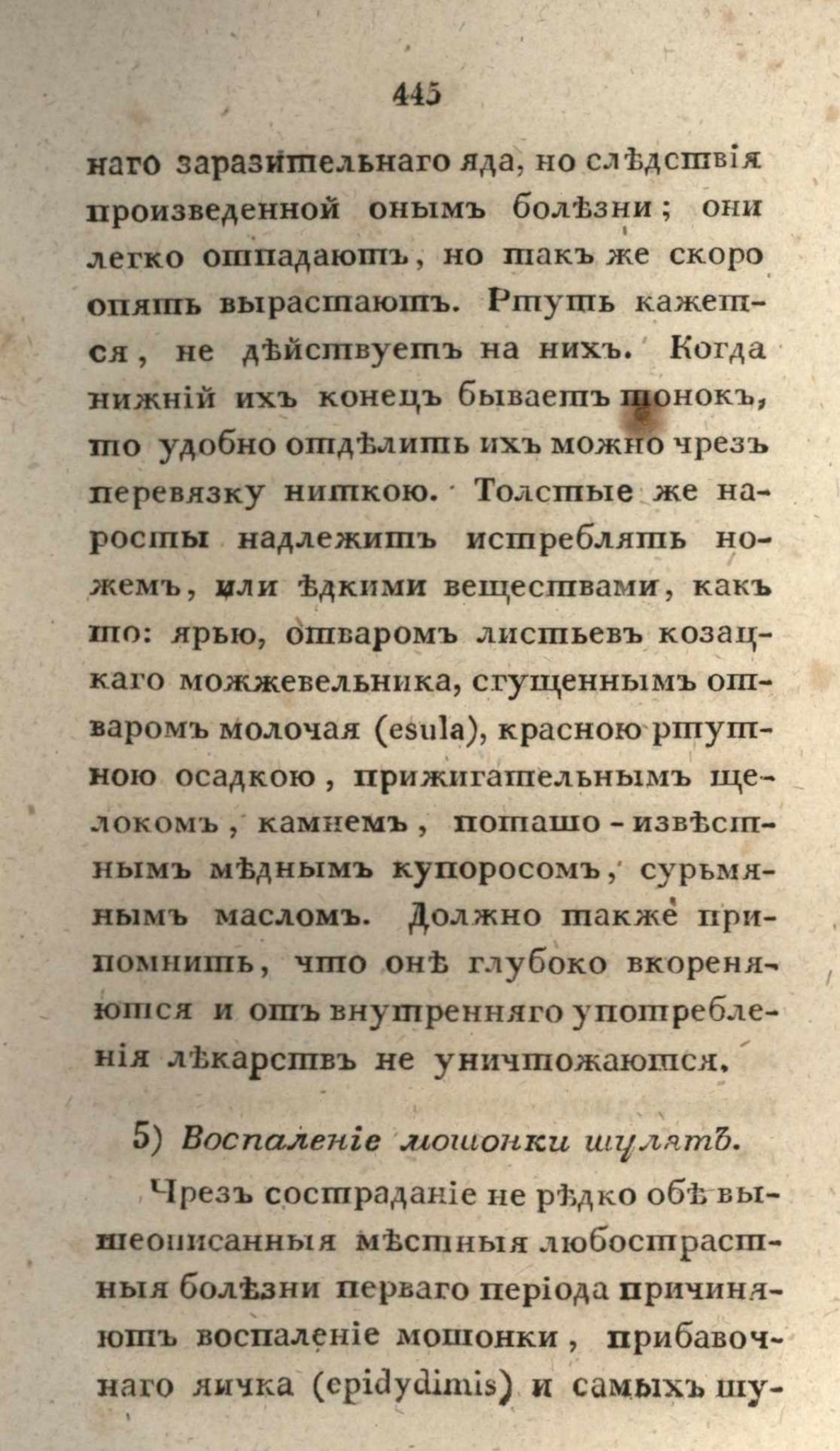 445

наго заразительнаго яда, но слѣдствія произведенной онымъ болѣзни; они легко отпадаютъ, но такъ же скоро опять вырастаютъ. Ртуть кажется, не дѣйствуетъ на нихъ. Когда нижній ихъ конецъ бываетъ тонокъ, то удобно отдѣлить ихъ можно чрезъ перевязку ниткою. Толстые же наросты надлежитъ истреблять ножемъ, или ѣдкими веществами, какъ то: ярью, отваромъ листьевъ козацкаго можжевельника, сгущеннымъ отваромъ молочая (esula), красною ртутною осадкою, прижигательнымъ щелокомъ, камнемъ, поташо-извѣстнымъ мѣднымъ купоросомъ, сурьмянымъ масломъ. Должно также припомнить, что онѣ глубоко вкореняются и отъ внутренняго употребленія лѣкарствъ не уничтожаются.

5) Воспаленіе мошонки шулятъ.

Чрезъ состраданіе не рѣдко обѣ вышеописанныя мѣстныя любострастныя болѣзни перваго періода причиняютъ воспаленіе мошонки, прибавочнаго яичка (epidydimis) и самыхъ шу-